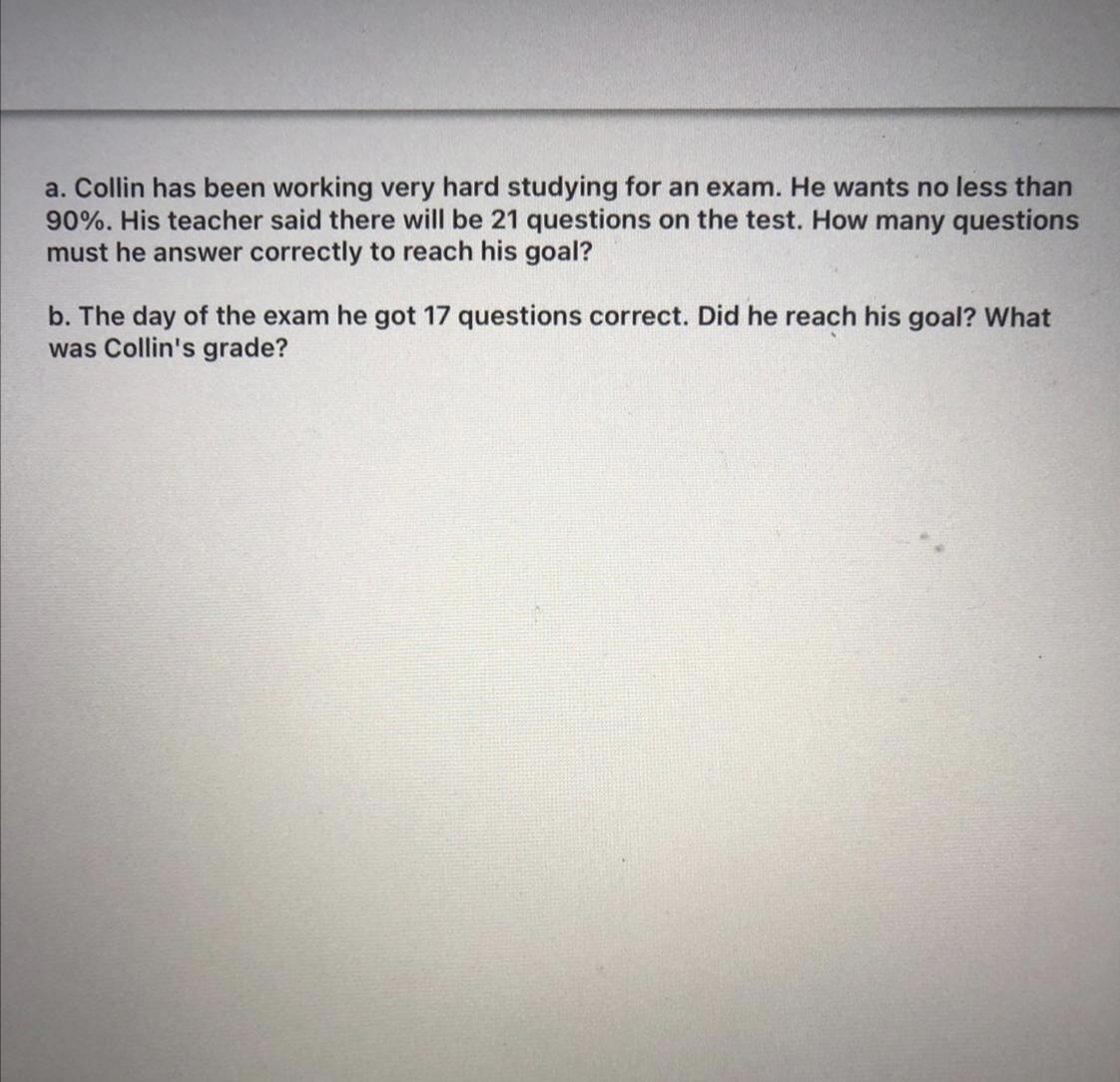 a. Collin has been working very hard studying for an exam. He wants no less than 90%. His teacher said there will be 21 questions on the test. How many questions must he answer correctly to reach his goal?

b. The day of the exam he got 17 questions correct. Did he reach his goal? What was Collin's grade?